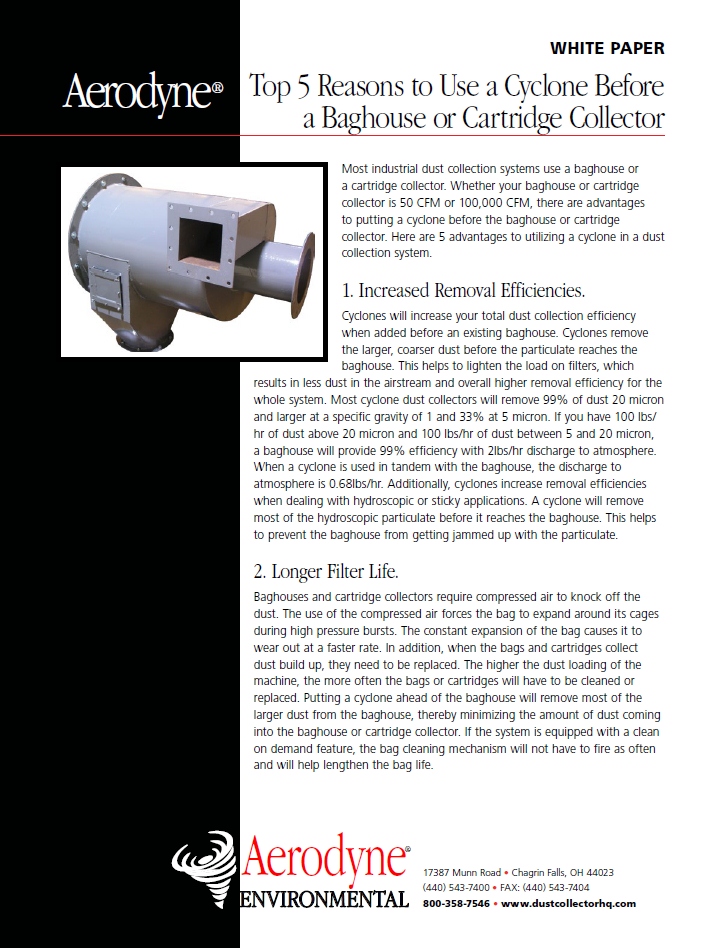 WHITE PAPER

Aerodyne®

Top 5 Reasons to Use a Cyclone Before a Baghouse or Cartridge Collector

Most industrial dust collection systems use a baghouse or a cartridge collector. Whether your baghouse or cartridge collector is 50 CFM or 100,000 CFM, there are advantages to putting a cyclone before the baghouse or cartridge collector. Here are 5 advantages to utilizing a cyclone in a dust collection system.

1. Increased Removal Efficiencies.

Cyclones will increase your total dust collection efficiency when added before an existing baghouse. Cyclones remove the larger, coarser dust before the particulate reaches the baghouse. This helps to lighten the load on filters, which results in less dust in the airstream and overall higher removal efficiency for the whole system. Most cyclone dust collectors will remove 99% of dust 20 micron and larger at a specific gravity of 1 and 33% at 5 micron. If you have 100 lbs/hr of dust above 20 micron and 100 lbs/hr of dust between 5 and 20 micron, a baghouse will provide 99% efficiency with 2lbs/hr discharge to atmosphere. When a cyclone is used in tandem with the baghouse, the discharge to atmosphere is 0.68lbs/hr. Additionally, cyclones increase removal efficiencies when dealing with hydroscopic or sticky applications. A cyclone will remove most of the hydroscopic particulate before it reaches the baghouse. This helps to prevent the baghouse from getting jammed up with the particulate.

2. Longer Filter Life.

Baghouses and cartridge collectors require compressed air to knock off the dust. The use of the compressed air forces the bag to expand around its cages during high pressure bursts. The constant expansion of the bag causes it to wear out at a faster rate. In addition, when the bags and cartridges collect dust build up, they need to be replaced. The higher the dust loading of the machine, the more often the bags or cartridges will have to be cleaned or replaced. Putting a cyclone ahead of the baghouse will remove most of the larger dust from the baghouse, thereby minimizing the amount of dust coming into the baghouse or cartridge collector. If the system is equipped with a clean on demand feature, the bag cleaning mechanism will not have to fire as often and will help lengthen the bag life.

Aerodyne®
ENVIRONMENTAL

17387 Munn Road • Chagrin Falls, OH 44023
(440) 543-7400 • FAX: (440) 543-7404
800-358-7546 • www.dustcollectorhq.com